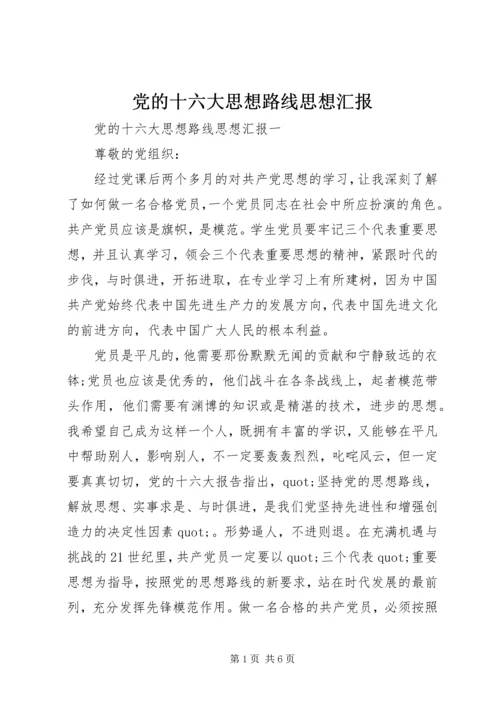 党的十六大思想路线思想汇报

党的十六大思想路线思想汇报一

尊敬的党组织:

经过党课后两个多月的对共产党思想的学习，让我深刻了解了如何做一名合格党员，一个党员同志在社会中所应扮演的角色。共产党员应该是旗帜，是模范。学生党员要牢记三个代表重要思想，并且认真学习，领会三个代表重要思想的精神，紧跟时代的步伐，与时俱进，开拓进取，在专业学习上有所建树，因为中国共产党始终代表中国先进生产力的发展方向，代表中国先进文化的前进方向，代表中国广大人民的根本利益。

党员是平凡的，他需要那份默默无闻的贡献和宁静致远的衣钵;党员也应该是优秀的，他们战斗在各条战线上，起者模范带头作用，他们需要有渊博的知识或是精湛的技术，进步的思想。我希望自己成为这样一个人，既拥有丰富的学识，又能够在平凡中帮助别人，影响别人，不一定要轰轰烈烈，叱咤风云，但一定要真真切切，党的十六大报告指出，quot;坚持党的思想路线，解放思想、实事求是、与时俱进，是我们党坚持先进性和增强创造力的决定性因素 quot;。形势逼人，不进则退。在充满机遇与挑战的 21 世纪里，共产党员一定要以 quot;三个代表 quot;重要思想为指导，按照党的思想路线的新要求，站在时代发展的最前列，充分发挥先锋模范作用。做一名合格的共产党员，必须按照

第 1 页 共 6 页